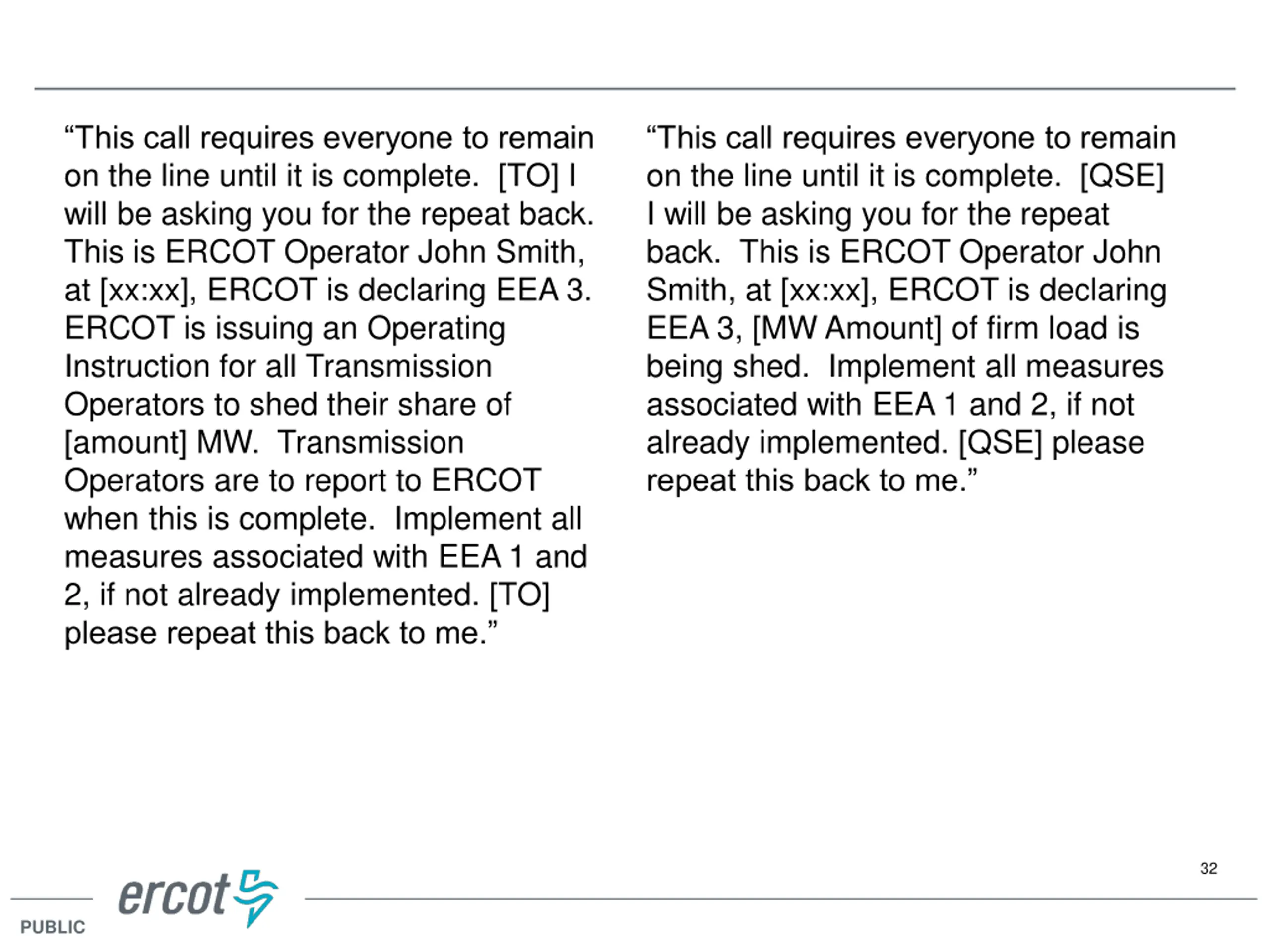 “This call requires everyone to remain on the line until it is complete.  [TO] I will be asking you for the repeat back. This is ERCOT Operator John Smith, at [xx:xx], ERCOT is declaring EEA 3. ERCOT is issuing an Operating Instruction for all Transmission Operators to shed their share of [amount] MW.  Transmission Operators are to report to ERCOT when this is complete.  Implement all measures associated with EEA 1 and 2, if not already implemented. [TO] please repeat this back to me.”

“This call requires everyone to remain on the line until it is complete.  [QSE] I will be asking you for the repeat back.  This is ERCOT Operator John Smith, at [xx:xx], ERCOT is declaring EEA 3, [MW Amount] of firm load is being shed.  Implement all measures associated with EEA 1 and 2, if not already implemented. [QSE] please repeat this back to me.”

32

ercot

PUBLIC